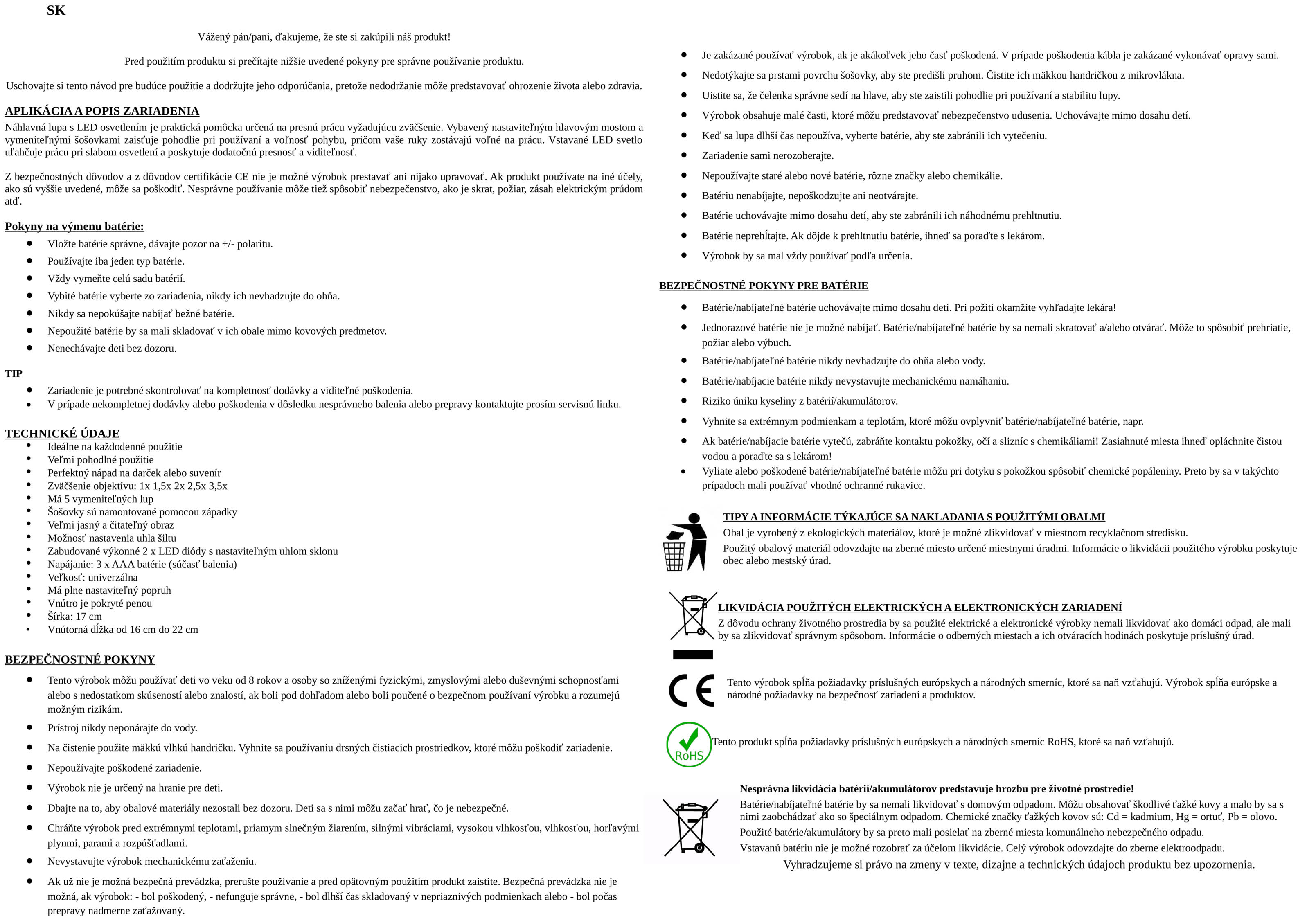 SK

Vážený pán/pani, ďakujeme, že ste si zakúpili náš produkt!

Pred použitím produktu si prečítajte nižšie uvedené pokyny pre správne používanie produktu.

Uschovajte si tento návod pre budúce použitie a dodržujte jeho odporúčania, pretože nedodržanie môže predstavovať ohrozenie života alebo zdravia.

APLIKÁCIA A POPIS ZARIADENIA
Náhlavná lupa s LED osvetlením je praktická pomôcka určená na presnú prácu vyžadujúcu zväčšenie. Vybavený nastaviteľným hlavovým mostom a vymeniteľnými šošovkami zaisťuje pohodlie pri používaní a voľnosť pohybu, pričom vaše ruky zostávajú voľné na prácu. Vstavané LED svetlo uľahčuje prácu pri slabom osvetlení a poskytuje dodatočnú presnosť a viditeľnosť.

Z bezpečnostných dôvodov a z dôvodov certifikácie CE nie je možné výrobok prestavať ani nijako upravovať. Ak produkt používate na iné účely, ako sú vyššie uvedené, môže sa poškodiť. Nesprávne používanie môže tiež spôsobiť nebezpečenstvo, ako je skrat, požiar, zásah elektrickým prúdom atď.

Pokyny na výmenu batérie:
• Vložte batérie správne, dávajte pozor na +/- polaritu.
• Používajte iba jeden typ batérie.
• Vždy vymeňte celú sadu batérií.
• Vybité batérie vyberte zo zariadenia, nikdy ich nevhadzujte do ohňa.
• Nikdy sa nepokúšajte nabíjať bežné batérie.
• Nepoužité batérie by sa mali skladovať v ich obale mimo kovových predmetov.
• Nenechávajte deti bez dozoru.

TIP
• Zariadenie je potrebné skontrolovať na kompletnosť dodávky a viditeľné poškodenia.
• V prípade nekompletnej dodávky alebo poškodenia v dôsledku nesprávneho balenia alebo prepravy kontaktujte prosím servisnú linku.

TECHNICKÉ ÚDAJE
• Ideálne na každodenné použitie
• Veľmi pohodlné použitie
• Perfektný nápad na darček alebo suvenír
• Zväčšenie objektívu: 1x 1,5x 2x 2,5x 3,5x
• Má 5 vymeniteľných lup
• Šošovky sú namontované pomocou západky
• Veľmi jasný a čitateľný obraz
• Možnosť nastavenia uhla šiltu
• Zabudované výkonné 2 x LED diódy s nastaviteľným uhlom sklonu
• Napájanie: 3 x AAA batérie (súčasť balenia)
• Veľkosť: univerzálna
• Má plne nastaviteľný popruh
• Vnútro je pokryté penou
• Šírka: 17 cm
• Vnútorná dĺžka od 16 cm do 22 cm

BEZPEČNOSTNÉ POKYNY
• Tento výrobok môžu používať deti vo veku od 8 rokov a osoby so zníženými fyzickými, zmyslovými alebo duševnými schopnosťami alebo s nedostatkom skúseností alebo znalostí, ak boli pod dohľadom alebo boli poučené o bezpečnom používaní výrobku a rozumejú možným rizikám.
• Prístroj nikdy neponárajte do vody.
• Na čistenie použite mäkkú vlhkú handričku. Vyhnite sa používaniu drsných čistiacich prostriedkov, ktoré môžu poškodiť zariadenie.
• Nepoužívajte poškodené zariadenie.
• Výrobok nie je určený na hranie pre deti.
• Dbajte na to, aby obalové materiály nezostali bez dozoru. Deti sa s nimi môžu začať hrať, čo je nebezpečné.
• Chráňte výrobok pred extrémnymi teplotami, priamym slnečným žiarením, silnými vibráciami, vysokou vlhkosťou, vlhkosťou, horľavými plynmi, parami a rozpúšťadlami.
• Nevystavujte výrobok mechanickému zaťaženiu.
• Ak už nie je možná bezpečná prevádzka, prerušte používanie a pred opätovným použitím produkt zaistite. Bezpečná prevádzka nie je možná, ak výrobok: - bol poškodený, - nefunguje správne, - bol dlhší čas skladovaný v nepriaznivých podmienkach alebo - bol počas prepravy nadmerne zaťažovaný.

• Je zakázané používať výrobok, ak je akákoľvek jeho časť poškodená. V prípade poškodenia kábla je zakázané vykonávať opravy sami.
• Nedotýkajte sa prstami povrchu šošovky, aby ste predišli pruhom. Čistite ich mäkkou handričkou z mikrovlákna.
• Uistite sa, že čelenka správne sedí na hlave, aby ste zaistili pohodlie pri používaní a stabilitu lupy.
• Výrobok obsahuje malé časti, ktoré môžu predstavovať nebezpečenstvo udusenia. Uchovávajte mimo dosahu detí.
• Keď sa lupa dlhší čas nepoužíva, vyberte batérie, aby ste zabránili ich vytečeniu.
• Zariadenie sami nerozoberajte.
• Nepoužívajte staré alebo nové batérie, rôzne značky alebo chemikálie.
• Batériu nenabíjajte, nepoškodzujte ani neotvárajte.
• Batérie uchovávajte mimo dosahu detí, aby ste zabránili ich náhodnému prehltnutiu.
• Batérie neprehĺtajte. Ak dôjde k prehltnutiu batérie, ihneď sa poraďte s lekárom.
• Výrobok by sa mal vždy používať podľa určenia.

BEZPEČNOSTNÉ POKYNY PRE BATÉRIE
• Batérie/nabíjateľné batérie uchovávajte mimo dosahu detí. Pri požití okamžite vyhľadajte lekára!
• Jednorazové batérie nie je možné nabíjať. Batérie/nabíjateľné batérie by sa nemali skratovať a/alebo otvárať. Môže to spôsobiť prehriatie, požiar alebo výbuch.
• Batérie/nabíjateľné batérie nikdy nevhadzujte do ohňa alebo vody.
• Batérie/nabíjacie batérie nikdy nevystavujte mechanickému namáhaniu.
• Riziko úniku kyseliny z batérií/akumulátorov.
• Vyhnite sa extrémnym podmienkam a teplotám, ktoré môžu ovplyvniť batérie/nabíjateľné batérie, napr.
• Ak batérie/nabíjacie batérie vytečú, zabráňte kontaktu pokožky, očí a slizníc s chemikáliami! Zasiahnuté miesta ihneď opláchnite čistou vodou a poraďte sa s lekárom!
• Vyliate alebo poškodené batérie/nabíjateľné batérie môžu pri dotyku s pokožkou spôsobiť chemické popáleniny. Preto by sa v takýchto prípadoch mali používať vhodné ochranné rukavice.

TIPY A INFORMÁCIE TÝKAJÚCE SA NAKLADANIA S POUŽITÝMI OBALMI
Obal je vyrobený z ekologických materiálov, ktoré je možné zlikvidovať v miestnom recyklačnom stredisku.
Použitý obalový materiál odovzdajte na zberné miesto určené miestnymi úradmi. Informácie o likvidácii použitého výrobku poskytuje obec alebo mestský úrad.

LIKVIDÁCIA POUŽITÝCH ELEKTRICKÝCH A ELEKTRONICKÝCH ZARIADENÍ
Z dôvodu ochrany životného prostredia by sa použité elektrické a elektronické výrobky nemali likvidovať ako domáci odpad, ale mali by sa zlikvidovať správnym spôsobom. Informácie o odberných miestach a ich otváracích hodinách poskytuje príslušný úrad.

CE

Tento výrobok spĺňa požiadavky príslušných európskych a národných smerníc, ktoré sa naň vzťahujú. Výrobok spĺňa európske a národné požiadavky na bezpečnosť zariadení a produktov.

RoHS

Tento produkt spĺňa požiadavky príslušných európskych a národných smerníc RoHS, ktoré sa naň vzťahujú.

Nesprávna likvidácia batérií/akumulátorov predstavuje hrozbu pre životné prostredie!
Batérie/nabíjateľné batérie by sa nemali likvidovať s domovým odpadom. Môžu obsahovať škodlivé ťažké kovy a malo by sa s nimi zaobchádzať ako so špeciálnym odpadom. Chemické značky ťažkých kovov sú: Cd = kadmium, Hg = ortuť, Pb = olovo.
Použité batérie/akumulátory by sa preto mali posielať na zberné miesta komunálneho nebezpečného odpadu.
Vstavanú batériu nie je možné rozobrať za účelom likvidácie. Celý výrobok odovzdajte do zberne elektroodpadu.
Vyhradzujeme si právo na zmeny v texte, dizajne a technických údajoch produktu bez upozornenia.